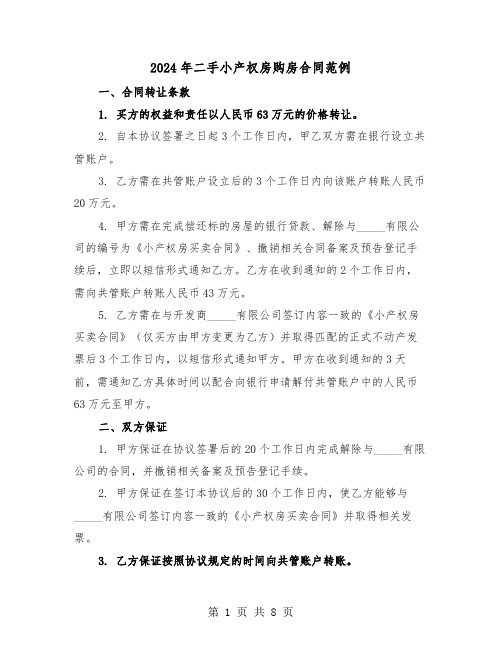 2024年二手小产权房购房合同范例

一、合同转让条款

1. 买方的权益和责任以人民币63万元的价格转让。

2. 自本协议签署之日起3个工作日内，甲乙双方需在银行设立共管账户。

3. 乙方需在共管账户设立后的3个工作日内向该账户转账人民币20万元。

4. 甲方需在完成偿还标的房屋的银行贷款、解除与_____有限公司的编号为《小产权房买卖合同》、撤销相关合同备案及预告登记手续后，立即以短信形式通知乙方。乙方在收到通知的2个工作日内，需向共管账户转账人民币43万元。

5. 乙方需在与开发商_____有限公司签订内容一致的《小产权房买卖合同》（仅买方由甲方变更为乙方）并取得匹配的正式不动产发票后3个工作日内，以短信形式通知甲方。甲方在收到通知的3天前，需通知乙方具体时间以配合向银行申请解付共管账户中的人民币63万元至甲方。

二、双方保证

1. 甲方保证在协议签署后的20个工作日内完成解除与_____有限公司的合同，并撤销相关备案及预告登记手续。

2. 甲方保证在签订本协议后的30个工作日内，使乙方能够与_____有限公司签订内容一致的《小产权房买卖合同》并取得相关发票。

3. 乙方保证按照协议规定的时间向共管账户转账。

第 1 页 共 8 页